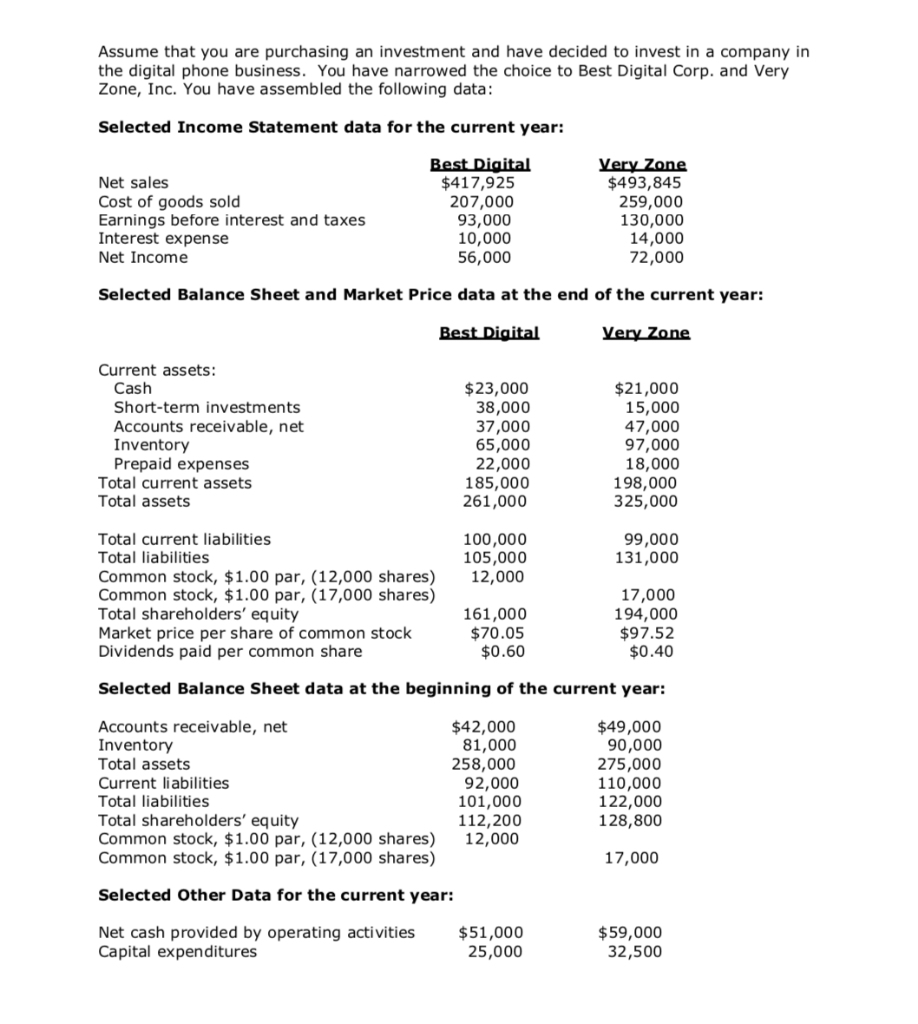 Assume that you are purchasing an investment and have decided to invest in a company in the digital phone business. You have narrowed the choice to Best Digital Corp. and Very Zone, Inc. You have assembled the following data:

**Selected Income Statement data for the current year:**

| | Best Digital | Very Zone |
|---|---|---|
| Net sales | \$417,925 | \$493,845 |
| Cost of goods sold | 207,000 | 259,000 |
| Earnings before interest and taxes | 93,000 | 130,000 |
| Interest expense | 10,000 | 14,000 |
| Net Income | 56,000 | 72,000 |

**Selected Balance Sheet and Market Price data at the end of the current year:**

| | Best Digital | Very Zone |
|---|---|---|
| Current assets: | | |
| Cash | \$23,000 | \$21,000 |
| Short-term investments | 38,000 | 15,000 |
| Accounts receivable, net | 37,000 | 47,000 |
| Inventory | 65,000 | 97,000 |
| Prepaid expenses | 22,000 | 18,000 |
| Total current assets | 185,000 | 198,000 |
| Total assets | 261,000 | 325,000 |
| Total current liabilities | 100,000 | 99,000 |
| Total liabilities | 105,000 | 131,000 |
| Common stock, \$1.00 par, (12,000 shares) | 12,000 | |
| Common stock, \$1.00 par, (17,000 shares) | | 17,000 |
| Total shareholders' equity | 161,000 | 194,000 |
| Market price per share of common stock | \$70.05 | \$97.52 |
| Dividends paid per common share | \$0.60 | \$0.40 |

**Selected Balance Sheet data at the beginning of the current year:**

| | | |
|---|---|---|
| Accounts receivable, net | \$42,000 | \$49,000 |
| Inventory | 81,000 | 90,000 |
| Total assets | 258,000 | 275,000 |
| Current liabilities | 92,000 | 110,000 |
| Total liabilities | 101,000 | 122,000 |
| Total shareholders' equity | 112,200 | 128,800 |
| Common stock, \$1.00 par, (12,000 shares) | 12,000 | |
| Common stock, \$1.00 par, (17,000 shares) | | 17,000 |

**Selected Other Data for the current year:**

| | | |
|---|---|---|
| Net cash provided by operating activities | \$51,000 | \$59,000 |
| Capital expenditures | 25,000 | 32,500 |